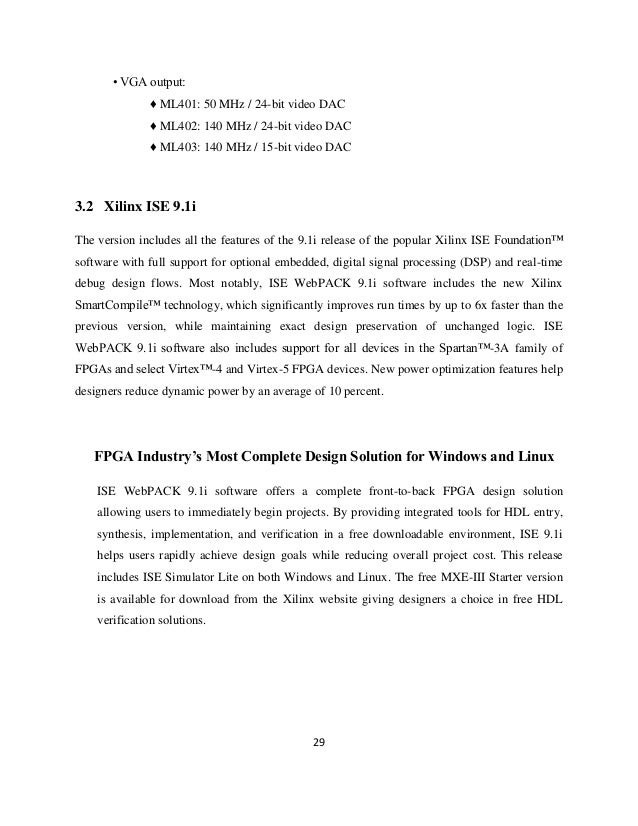 • VGA output:

♦ ML401: 50 MHz / 24-bit video DAC

♦ ML402: 140 MHz / 24-bit video DAC

♦ ML403: 140 MHz / 15-bit video DAC

3.2 Xilinx ISE 9.1i

The version includes all the features of the 9.1i release of the popular Xilinx ISE Foundation™ software with full support for optional embedded, digital signal processing (DSP) and real-time debug design flows. Most notably, ISE WebPACK 9.1i software includes the new Xilinx SmartCompile™ technology, which significantly improves run times by up to 6x faster than the previous version, while maintaining exact design preservation of unchanged logic. ISE WebPACK 9.1i software also includes support for all devices in the Spartan™-3A family of FPGAs and select Virtex™-4 and Virtex-5 FPGA devices. New power optimization features help designers reduce dynamic power by an average of 10 percent.

FPGA Industry's Most Complete Design Solution for Windows and Linux

ISE WebPACK 9.1i software offers a complete front-to-back FPGA design solution allowing users to immediately begin projects. By providing integrated tools for HDL entry, synthesis, implementation, and verification in a free downloadable environment, ISE 9.1i helps users rapidly achieve design goals while reducing overall project cost. This release includes ISE Simulator Lite on both Windows and Linux. The free MXE-III Starter version is available for download from the Xilinx website giving designers a choice in free HDL verification solutions.

29